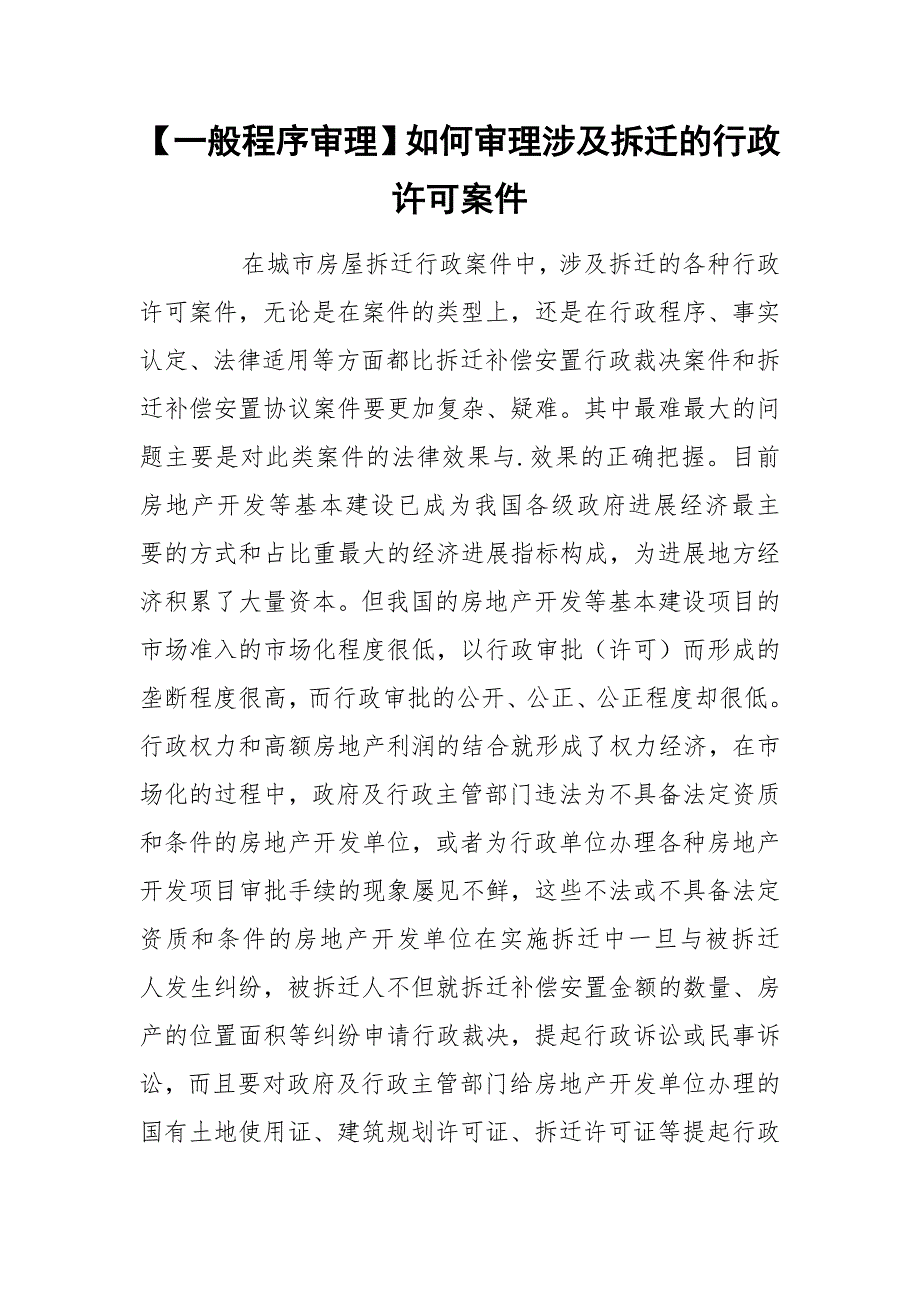 【一般程序审理】如何审理涉及拆迁的行政许可案件

在城市房屋拆迁行政案件中，涉及拆迁的各种行政许可案件，无论是在案件的类型上，还是在行政程序、事实认定、法律适用等方面都比拆迁补偿安置行政裁决案件和拆迁补偿安置协议案件要更加复杂、疑难。其中最难最大的问题主要是对此类案件的法律效果与.效果的正确把握。目前房地产开发等基本建设已成为我国各级政府进展经济最主要的方式和占比重最大的经济进展指标构成，为进展地方经济积累了大量资本。但我国的房地产开发等基本建设项目的市场准入的市场化程度很低，以行政审批（许可）而形成的垄断程度很高，而行政审批的公开、公正、公正程度却很低。行政权力和高额房地产利润的结合就形成了权力经济，在市场化的过程中，政府及行政主管部门违法为不具备法定资质和条件的房地产开发单位，或者为行政单位办理各种房地产开发项目审批手续的现象屡见不鲜，这些不法或不具备法定资质和条件的房地产开发单位在实施拆迁中一旦与被拆迁人发生纠纷，被拆迁人不但就拆迁补偿安置金额的数量、房产的位置面积等纠纷申请行政裁决，提起行政诉讼或民事诉讼，而且要对政府及行政主管部门给房地产开发单位办理的国有土地使用证、建筑规划许可证、拆迁许可证等提起行政